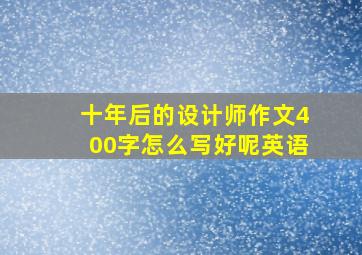 十年后的设计师作文400字怎么写好呢英语